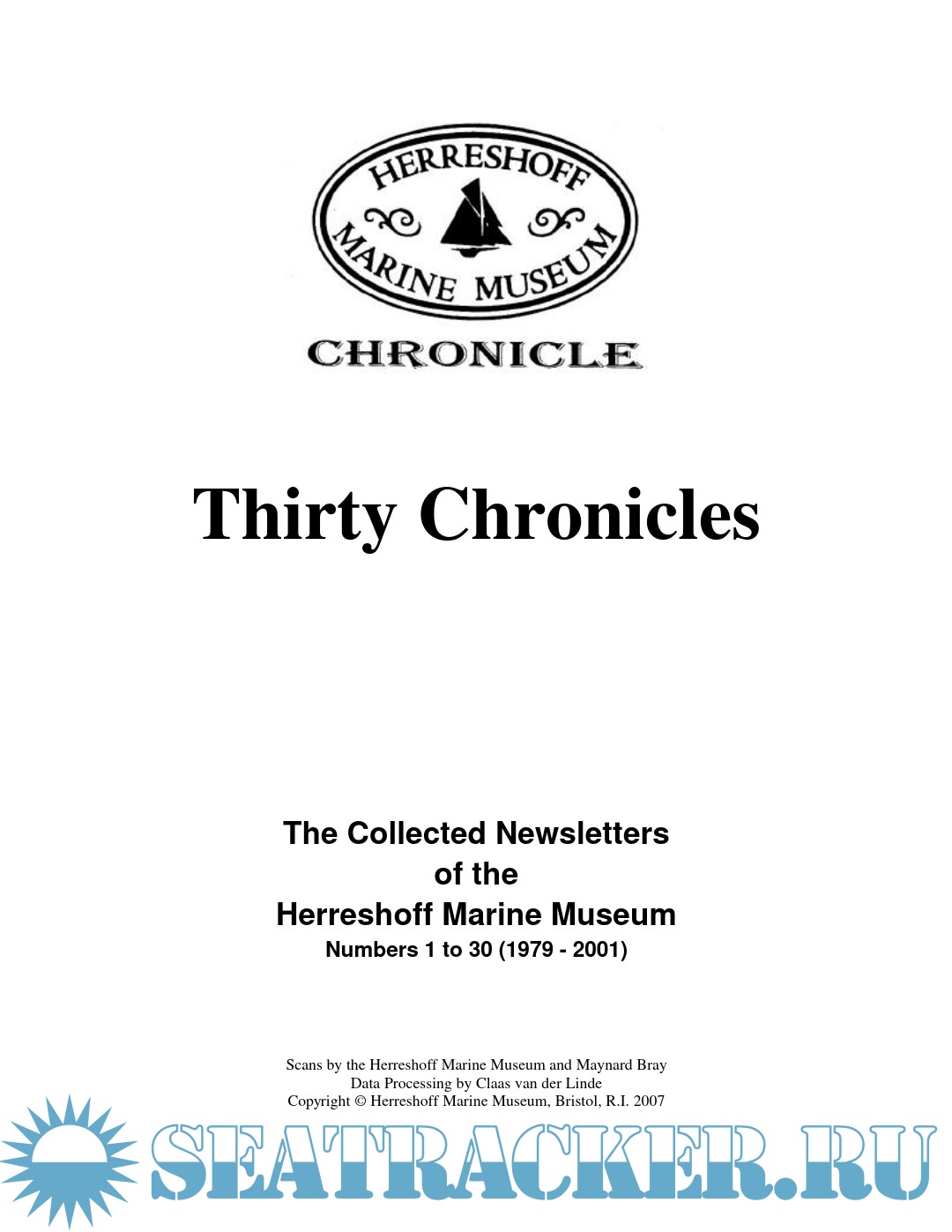 HERRESHOFF
MARINE MUSEUM
CHRONICLE

Thirty Chronicles

The Collected Newsletters
of the
Herreshoff Marine Museum
Numbers 1 to 30 (1979 - 2001)

Scans by the Herreshoff Marine Museum and Maynard Bray
Data Processing by Claas van der Linde
Copyright © Herreshoff Marine Museum, Bristol, R.I. 2007

SEATRACKER.RU